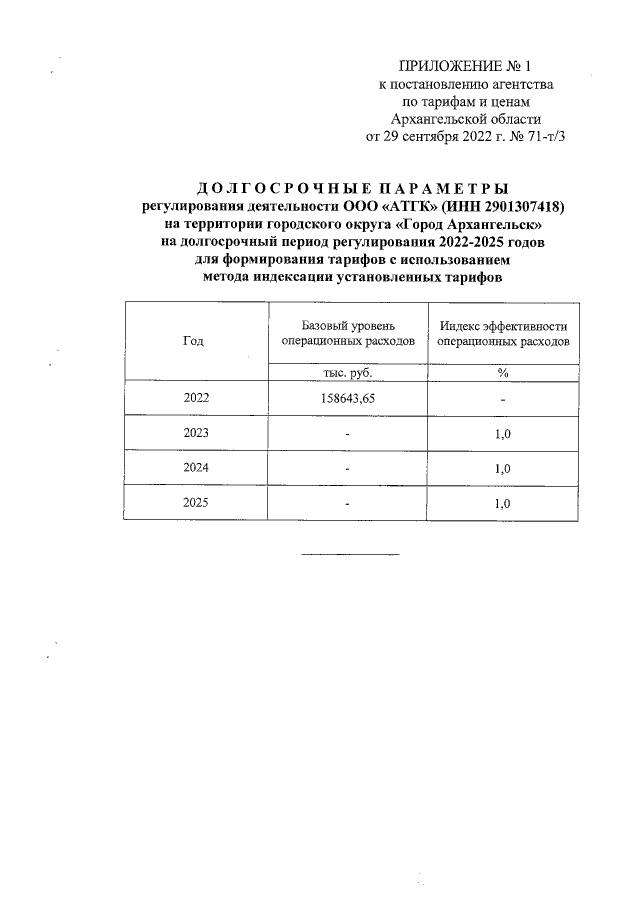 ПРИЛОЖЕНИЕ № 1
к постановлению агентства
по тарифам и ценам
Архангельской области
от 29 сентября 2022 г. № 71-т/3

ДОЛГОСРОЧНЫЕ ПАРАМЕТРЫ
регулирования деятельности ООО «АТГК» (ИНН 2901307418)
на территории городского округа «Город Архангельск»
на долгосрочный период регулирования 2022-2025 годов
для формирования тарифов с использованием
метода индексации установленных тарифов

| Год | Базовый уровень операционных расходов | Индекс эффективности операционных расходов |
|---|---|---|
| | тыс. руб. | % |
| 2022 | 158643,65 | - |
| 2023 | - | 1,0 |
| 2024 | - | 1,0 |
| 2025 | - | 1,0 |